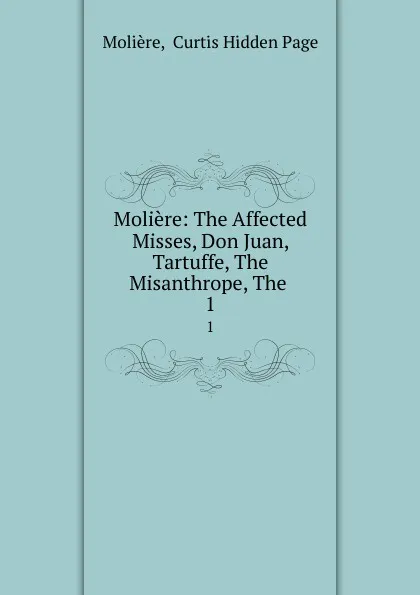 Molière, Curtis Hidden Page

Molière: The Affected Misses, Don Juan, Tartuffe, The Misanthrope, The 1

1